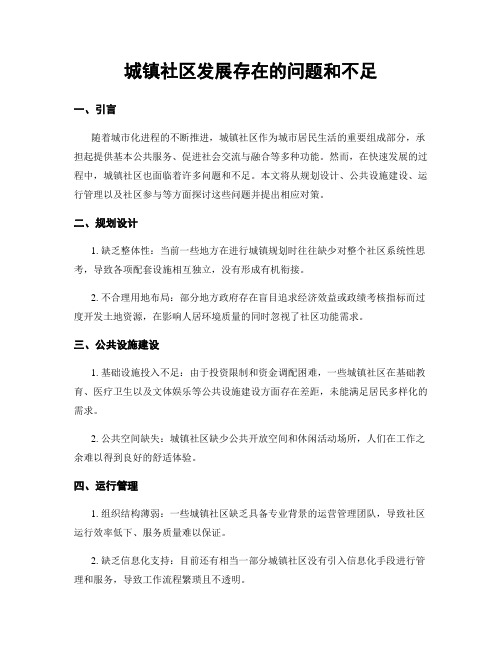 城镇社区发展存在的问题和不足

一、引言

随着城市化进程的不断推进，城镇社区作为城市居民生活的重要组成部分，承担起提供基本公共服务、促进社会交流与融合等多种功能。然而，在快速发展的过程中，城镇社区也面临着许多问题和不足。本文将从规划设计、公共设施建设、运行管理以及社区参与等方面探讨这些问题并提出相应对策。

二、规划设计

1. 缺乏整体性：当前一些地方在进行城镇规划时往往缺少对整个社区系统性思考，导致各项配套设施相互独立，没有形成有机衔接。

2. 不合理用地布局：部分地方政府存在盲目追求经济效益或政绩考核指标而过度开发土地资源，在影响人居环境质量的同时忽视了社区功能需求。

三、公共设施建设

1. 基础设施投入不足：由于投资限制和资金调配困难，一些城镇社区在基础教育、医疗卫生以及文体娱乐等公共设施建设方面存在差距，未能满足居民多样化的需求。

2. 公共空间缺失：城镇社区缺少公共开放空间和休闲活动场所，人们在工作之余难以得到良好的舒适体验。

四、运行管理

1. 组织结构薄弱：一些城镇社区缺乏具备专业背景的运营管理团队，导致社区运行效率低下、服务质量难以保证。

2. 缺乏信息化支持：目前还有相当一部分城镇社区没有引入信息化手段进行管理和服务，导致工作流程繁琐且不透明。